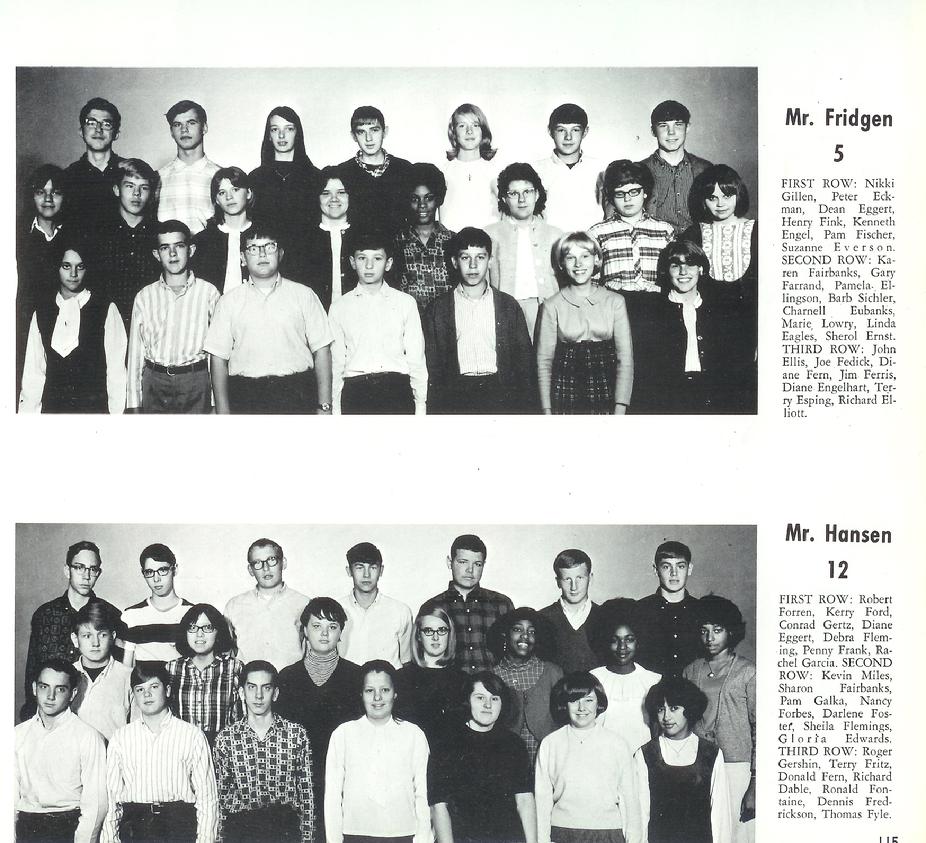 Mr. Fridgen

5

FIRST ROW: Nikki Gillen, Peter Eckman, Dean Eggert, Henry Fink, Kenneth Engel, Pam Fischer, Suzanne Everson. SECOND ROW: Karen Fairbanks, Gary Farrand, Pamela Ellingson, Barb Sichler, Charnell Eubanks, Marie Lowry, Linda Eagles, Sherol Ernst. THIRD ROW: John Ellis, Joe Fedick, Diane Fern, Jim Ferris, Diane Engelhart, Terry Esping, Richard Elliott.

Mr. Hansen

12

FIRST ROW: Robert Forren, Kerry Ford, Conrad Gertz, Diane Eggert, Debra Fleming, Penny Frank, Rachel Garcia. SECOND ROW: Kevin Miles, Sharon Fairbanks, Pam Galka, Nancy Forbes, Darlene Foster, Sheila Flemings, Gloria Edwards. THIRD ROW: Roger Gershin, Terry Fritz, Donald Fern, Richard Dable, Ronald Fontaine, Dennis Fredrickson, Thomas Fyle.

115